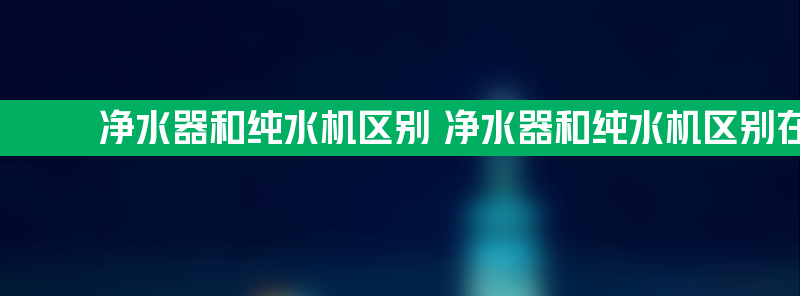 净水器和纯水机区别 净水器和纯水机区别在